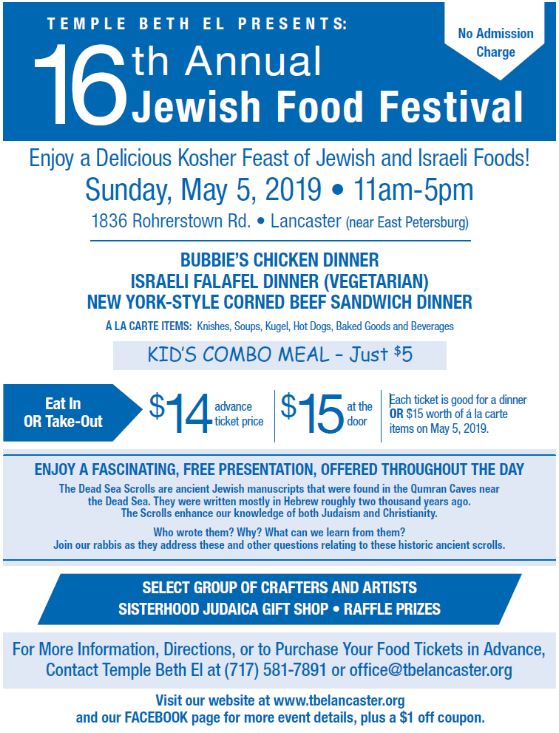 TEMPLE BETH EL PRESENTS:

No Admission Charge

16th Annual Jewish Food Festival

Enjoy a Delicious Kosher Feast of Jewish and Israeli Foods!

Sunday, May 5, 2019 • 11am-5pm

1836 Rohrerstown Rd. • Lancaster (near East Petersburg)

BUBBIE'S CHICKEN DINNER
ISRAELI FALAFEL DINNER (VEGETARIAN)
NEW YORK-STYLE CORNED BEEF SANDWICH DINNER

A LA CARTE ITEMS: Knishes, Soups, Kugel, Hot Dogs, Baked Goods and Beverages

KID'S COMBO MEAL - Just $5

Eat In OR Take-Out

$14 advance ticket price

$15 at the door

Each ticket is good for a dinner OR $15 worth of á la carte items on May 5, 2019.

ENJOY A FASCINATING, FREE PRESENTATION, OFFERED THROUGHOUT THE DAY

The Dead Sea Scrolls are ancient Jewish manuscripts that were found in the Qumran Caves near the Dead Sea. They were written mostly in Hebrew roughly two thousand years ago. The Scrolls enhance our knowledge of both Judaism and Christianity.

Who wrote them? Why? What can we learn from them? Join our rabbis as they address these and other questions relating to these historic ancient scrolls.

SELECT GROUP OF CRAFTERS AND ARTISTS
SISTERHOOD JUDAICA GIFT SHOP • RAFFLE PRIZES

For More Information, Directions, or to Purchase Your Food Tickets in Advance, Contact Temple Beth El at (717) 581-7891 or office@tbelancaster.org

Visit our website at www.tbelancaster.org and our FACEBOOK page for more event details, plus a $1 off coupon.